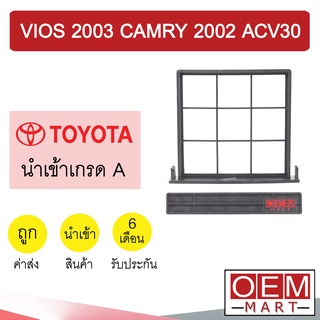 VIOS 2003 CAMRY 2002 ACV30

TOYOTA

นำเข้าเกรด A

OEM MART

ถูก

ค่าส่ง

นำเข้า

สินค้า

6 เดือน

รับประกัน

OEM

MART